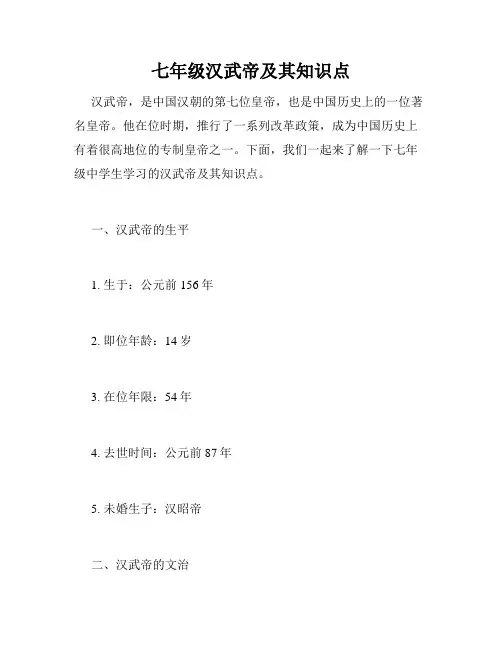 七年级汉武帝及其知识点

汉武帝，是中国汉朝的第七位皇帝，也是中国历史上的一位著名皇帝。他在位时期，推行了一系列改革政策，成为中国历史上有着很高地位的专制皇帝之一。下面，我们一起来了解一下七年级中学生学习的汉武帝及其知识点。

一、汉武帝的生平

1. 生于：公元前 156 年

2. 即位年龄：14 岁

3. 在位年限：54 年

4. 去世时间：公元前 87 年

5. 未婚生子：汉昭帝

二、汉武帝的文治